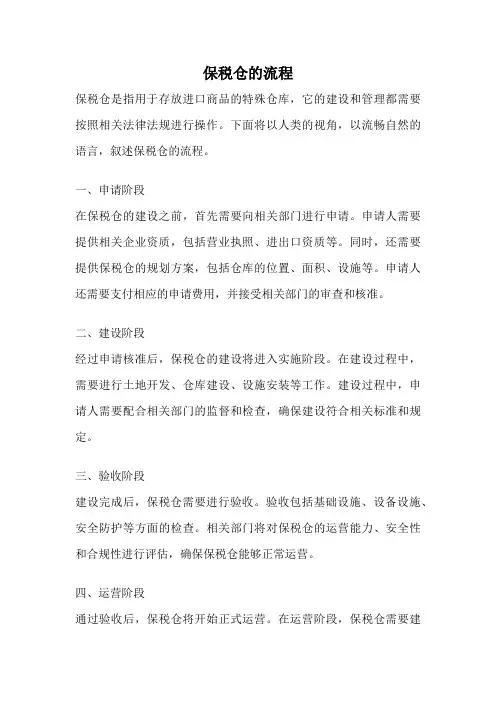 保税仓的流程

保税仓是指用于存放进口商品的特殊仓库，它的建设和管理都需要按照相关法律法规进行操作。下面将以人类的视角，以流畅自然的语言，叙述保税仓的流程。

一、申请阶段

在保税仓的建设之前，首先需要向相关部门进行申请。申请人需要提供相关企业资质，包括营业执照、进出口资质等。同时，还需要提供保税仓的规划方案，包括仓库的位置、面积、设施等。申请人还需要支付相应的申请费用，并接受相关部门的审查和核准。

二、建设阶段

经过申请核准后，保税仓的建设将进入实施阶段。在建设过程中，需要进行土地开发、仓库建设、设施安装等工作。建设过程中，申请人需要配合相关部门的监督和检查，确保建设符合相关标准和规定。

三、验收阶段

建设完成后，保税仓需要进行验收。验收包括基础设施、设备设施、安全防护等方面的检查。相关部门将对保税仓的运营能力、安全性和合规性进行评估，确保保税仓能够正常运营。

四、运营阶段

通过验收后，保税仓将开始正式运营。在运营阶段，保税仓需要建